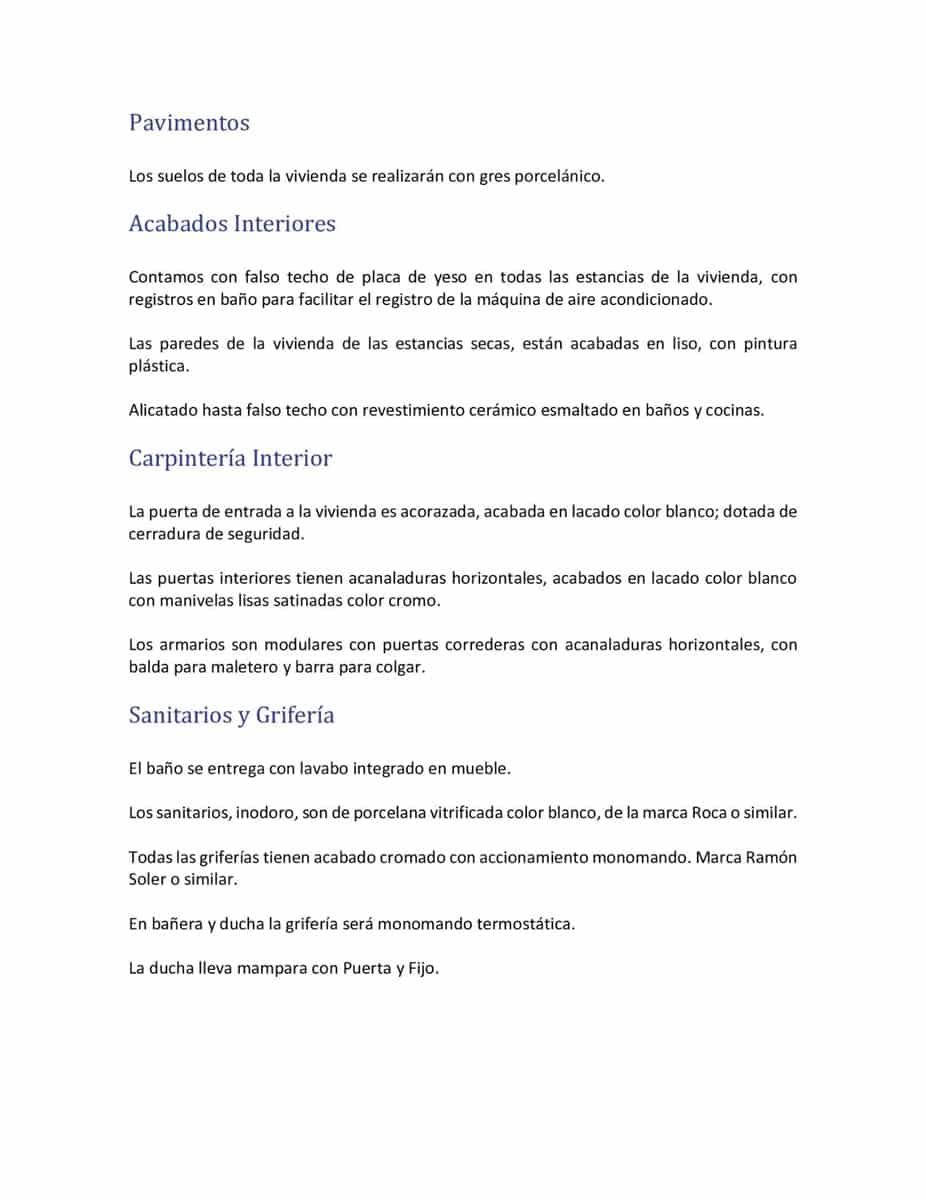 Pavimentos

Los suelos de toda la vivienda se realizarán con gres porcelánico.

Acabados Interiores

Contamos con falso techo de placa de yeso en todas las estancias de la vivienda, con registros en baño para facilitar el registro de la máquina de aire acondicionado.

Las paredes de la vivienda de las estancias secas, están acabadas en liso, con pintura plástica.

Alicatado hasta falso techo con revestimiento cerámico esmaltado en baños y cocinas.

Carpintería Interior

La puerta de entrada a la vivienda es acorazada, acabada en lacado color blanco; dotada de cerradura de seguridad.

Las puertas interiores tienen acanaladuras horizontales, acabados en lacado color blanco con manivelas lisas satinadas color cromo.

Los armarios son modulares con puertas correderas con acanaladuras horizontales, con balda para maletero y barra para colgar.

Sanitarios y Grifería

El baño se entrega con lavabo integrado en mueble.

Los sanitarios, inodoro, son de porcelana vitrificada color blanco, de la marca Roca o similar.

Todas las griferías tienen acabado cromado con accionamiento monomando. Marca Ramón Soler o similar.

En bañera y ducha la grifería será monomando termostática.

La ducha lleva mampara con Puerta y Fijo.